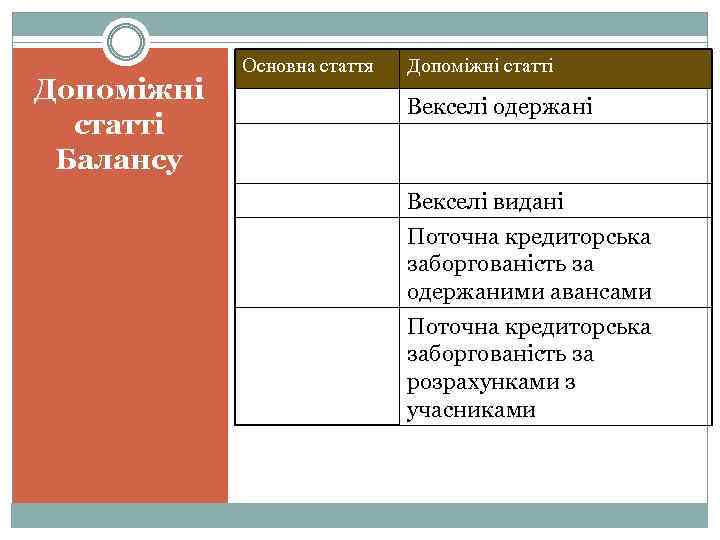 Допоміжні статті Балансу

| Основна стаття | Допоміжні статті |
|---|---|
| | Векселі одержані |
| | |
| | Векселі видані |
| | Поточна кредиторська заборгованість за одержаними авансами |
| | Поточна кредиторська заборгованість за розрахунками з учасниками |